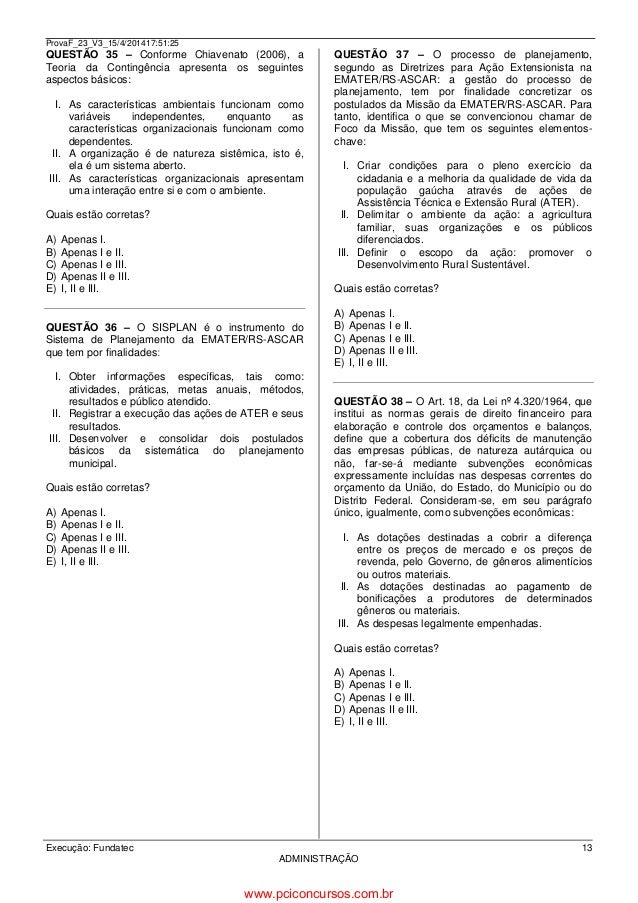 ProvaF_23_V3_15/4/201417:51:25

QUESTÃO 35 – Conforme Chiavenato (2006), a Teoria da Contingência apresenta os seguintes aspectos básicos:

I. As características ambientais funcionam como variáveis independentes, enquanto as características organizacionais funcionam como dependentes.
II. A organização é de natureza sistêmica, isto é, ela é um sistema aberto.
III. As características organizacionais apresentam uma interação entre si e com o ambiente.

Quais estão corretas?

A) Apenas I.
B) Apenas I e II.
C) Apenas I e III.
D) Apenas II e III.
E) I, II e III.

QUESTÃO 36 – O SISPLAN é o instrumento do Sistema de Planejamento da EMATER/RS-ASCAR que tem por finalidades:

I. Obter informações específicas, tais como: atividades, práticas, metas anuais, métodos, resultados e público atendido.
II. Registrar a execução das ações de ATER e seus resultados.
III. Desenvolver e consolidar dois postulados básicos da sistemática do planejamento municipal.

Quais estão corretas?

A) Apenas I.
B) Apenas I e II.
C) Apenas I e III.
D) Apenas II e III.
E) I, II e III.

QUESTÃO 37 – O processo de planejamento, segundo as Diretrizes para Ação Extensionista na EMATER/RS-ASCAR: a gestão do processo de planejamento, tem por finalidade concretizar os postulados da Missão da EMATER/RS-ASCAR. Para tanto, identifica o que se convencionou chamar de Foco da Missão, que tem os seguintes elementos-chave:

I. Criar condições para o pleno exercício da cidadania e a melhoria da qualidade de vida da população gaúcha através de ações de Assistência Técnica e Extensão Rural (ATER).
II. Delimitar o ambiente da ação: a agricultura familiar, suas organizações e os públicos diferenciados.
III. Definir o escopo da ação: promover o Desenvolvimento Rural Sustentável.

Quais estão corretas?

A) Apenas I.
B) Apenas I e II.
C) Apenas I e III.
D) Apenas II e III.
E) I, II e III.

QUESTÃO 38 – O Art. 18, da Lei nº 4.320/1964, que institui as normas gerais de direito financeiro para elaboração e controle dos orçamentos e balanços, define que a cobertura dos déficits de manutenção das empresas públicas, de natureza autárquica ou não, far-se-á mediante subvenções econômicas expressamente incluídas nas despesas correntes do orçamento da União, do Estado, do Município ou do Distrito Federal. Consideram-se, em seu parágrafo único, igualmente, como subvenções econômicas:

I. As dotações destinadas a cobrir a diferença entre os preços de mercado e os preços de revenda, pelo Governo, de gêneros alimentícios ou outros materiais.
II. As dotações destinadas ao pagamento de bonificações a produtores de determinados gêneros ou materiais.
III. As despesas legalmente empenhadas.

Quais estão corretas?

A) Apenas I.
B) Apenas I e II.
C) Apenas I e III.
D) Apenas II e III.
E) I, II e III.

Execução: Fundatec 13
ADMINISTRAÇÃO

www.pciconcursos.com.br